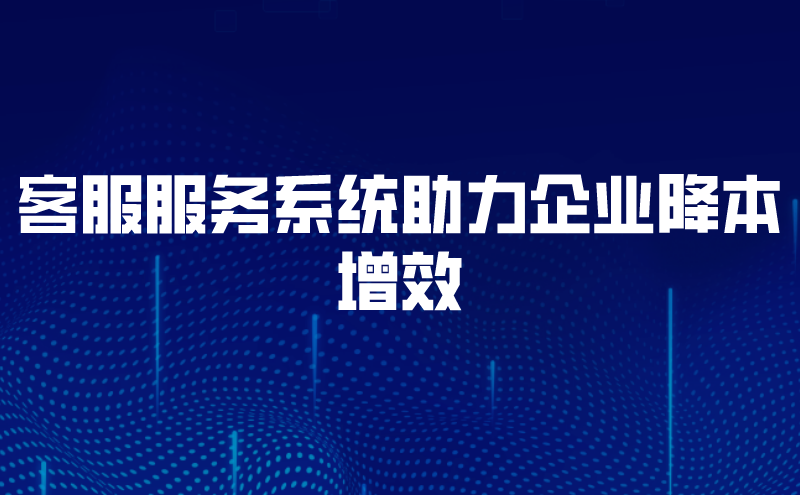 客服服务系统助力企业降本增效